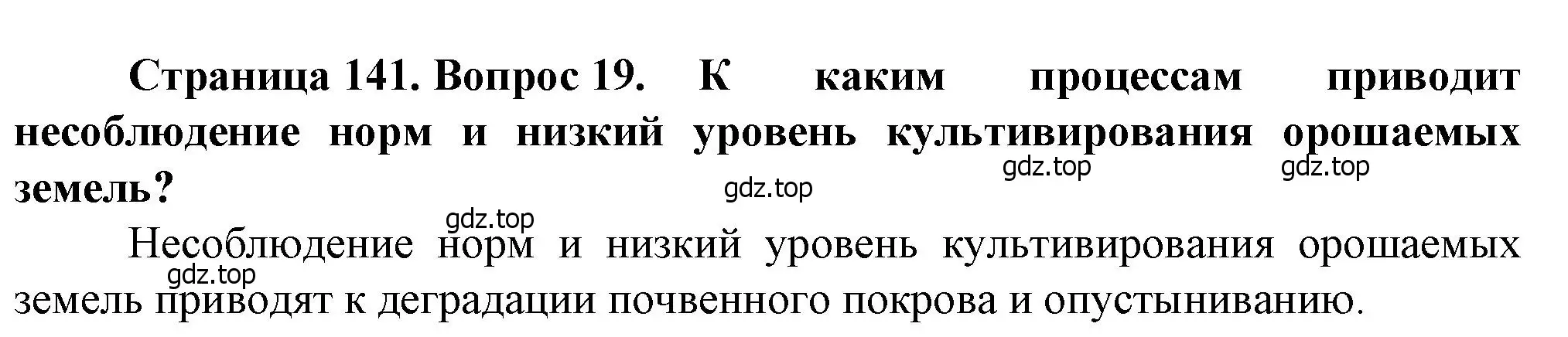 Страница 141. Вопрос 19. К каким процессам приводит несоблюдение норм и низкий уровень культивирования орошаемых земель?

gdz.top gdz.top gdz.top gdz.top

Несоблюдение норм и низкий уровень культивирования орошаемых земель приводят к деградации почвенного покрова и опустыниванию.

gdz.top